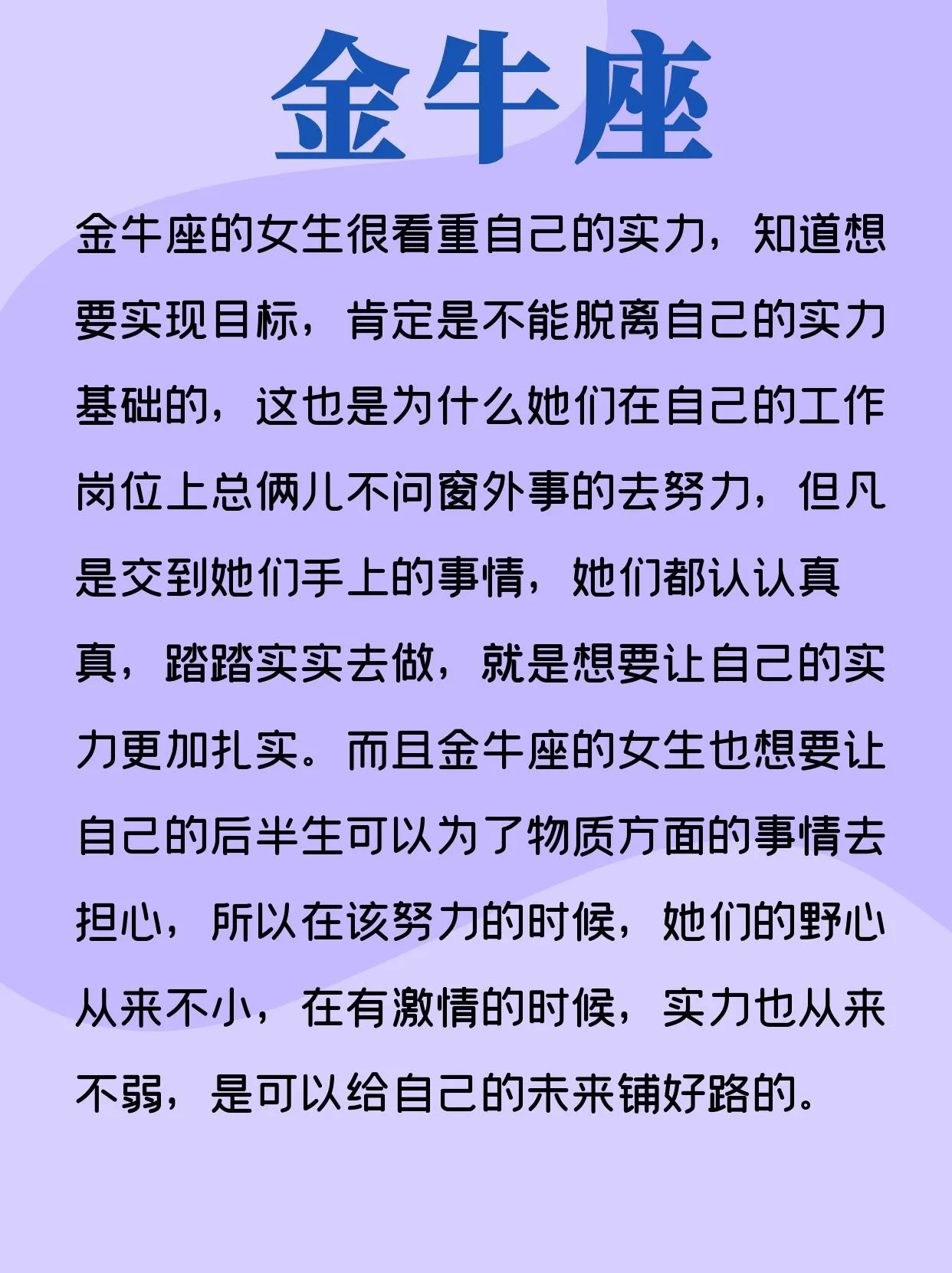 金牛座

金牛座的女生很看重自己的实力，知道想要实现目标，肯定是不能脱离自己的实力基础的，这也是为什么她们在自己的工作岗位上总俩儿不问窗外事的去努力，但凡是交到她们手上的事情，她们都认认真真，踏踏实实去做，就是想要让自己的实力更加扎实。而且金牛座的女生也想要让自己的后半生可以为了物质方面的事情去担心，所以在该努力的时候，她们的野心从来不小，在有激情的时候，实力也从来不弱，是可以给自己的未来铺好路的。